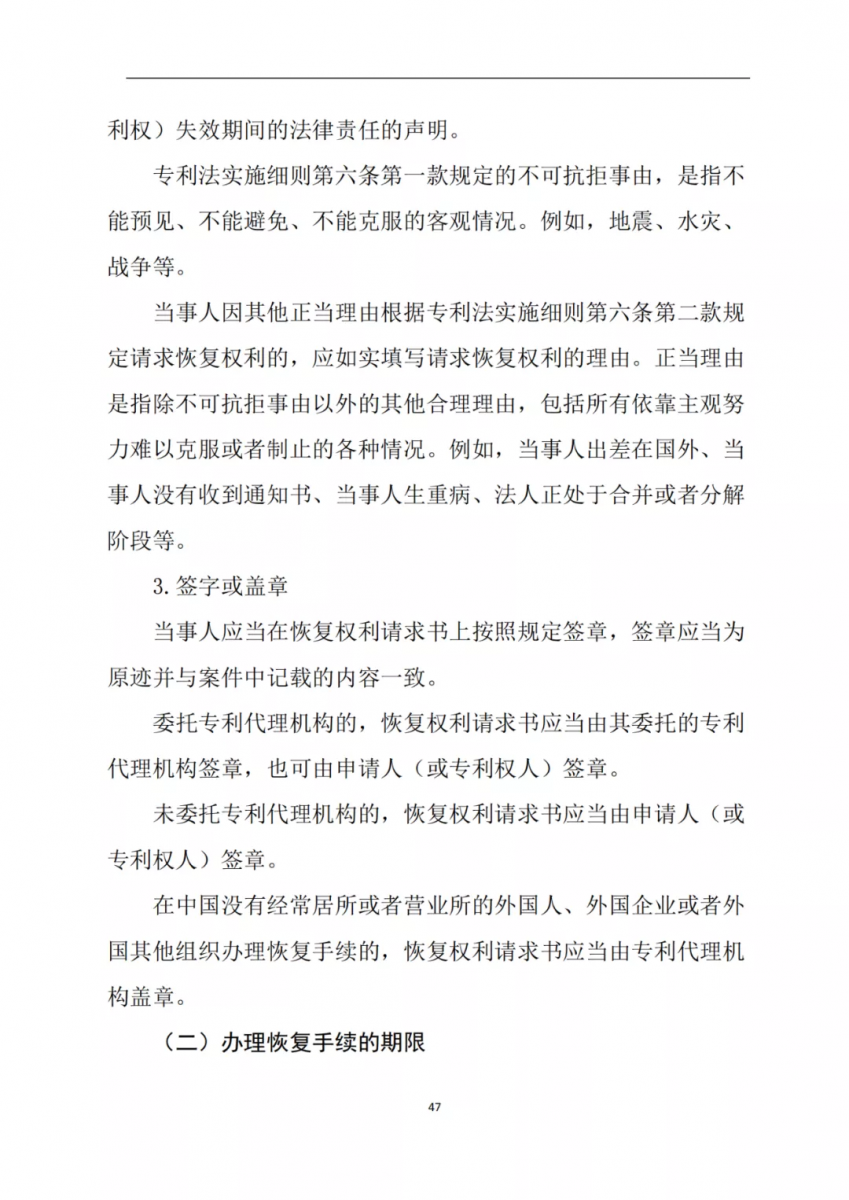 利权）失效期间的法律责任的声明。

专利法实施细则第六条第一款规定的不可抗拒事由，是指不能预见、不能避免、不能克服的客观情况。例如，地震、水灾、战争等。

当事人因其他正当理由根据专利法实施细则第六条第二款规定请求恢复权利的，应如实填写请求恢复权利的理由。正当理由是指除不可抗拒事由以外的其他合理理由，包括所有依靠主观努力难以克服或者制止的各种情况。例如，当事人出差在国外、当事人没有收到通知书、当事人生重病、法人正处于合并或者分解阶段等。

3. 签字或盖章

当事人应当在恢复权利请求书上按照规定签章，签章应当为原迹并与案件中记载的内容一致。

委托专利代理机构的，恢复权利请求书应当由其委托的专利代理机构签章，也可由申请人（或专利权人）签章。

未委托专利代理机构的，恢复权利请求书应当由申请人（或专利权人）签章。

在中国没有经常居所或者营业所的外国人、外国企业或者外国其他组织办理恢复手续的，恢复权利请求书应当由专利代理机构盖章。

（二）办理恢复手续的期限

47